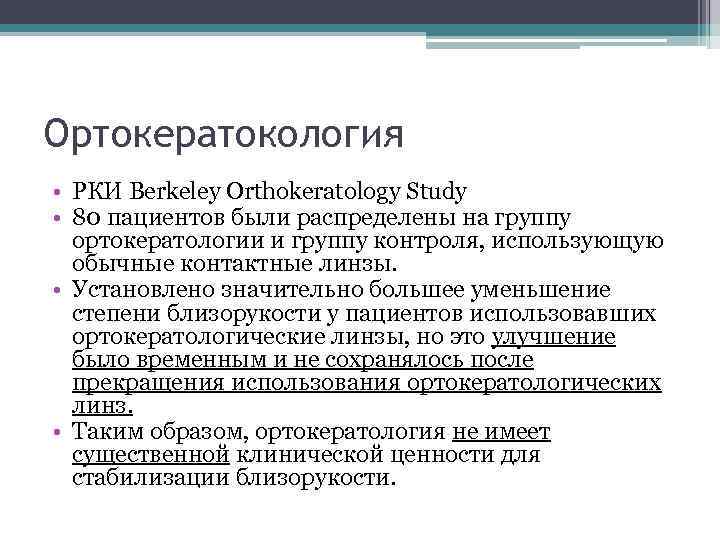 Ортокератокология

• РКИ Berkeley Orthokeratology Study
• 80 пациентов были распределены на группу ортокератологии и группу контроля, использующую обычные контактные линзы.
• Установлено значительно большее уменьшение степени близорукости у пациентов использовавших ортокератологические линзы, но это улучшение было временным и не сохранялось после прекращения использования ортокератологических линз.
• Таким образом, ортокератология не имеет существенной клинической ценности для стабилизации близорукости.